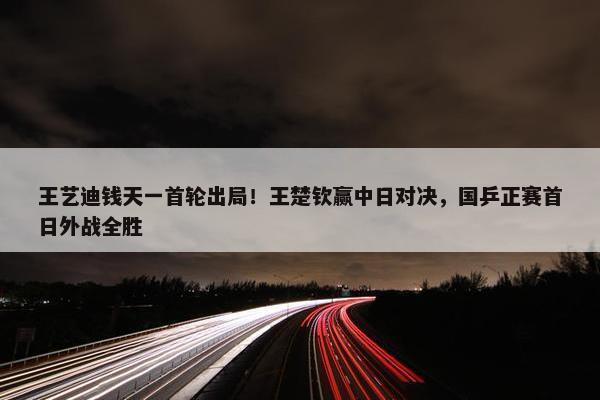 王艺迪钱天一首轮出局！王楚钦赢中日对决，国乒正赛首日外战全胜